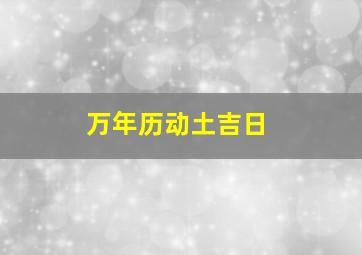 万年历动土吉日